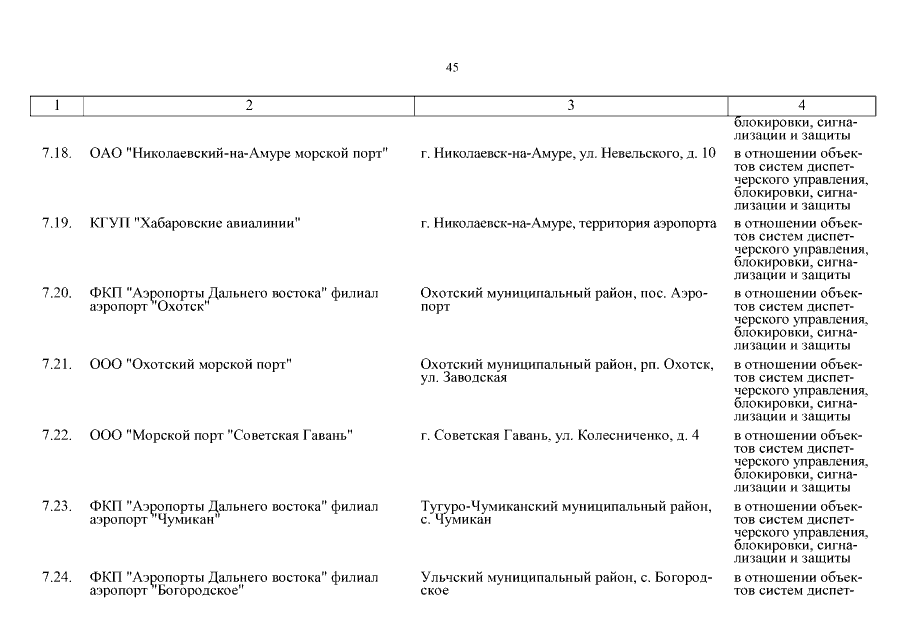 45

| 1 | 2 | 3 | 4 |
|---|---|---|---|
| | | | блокировки, сигнализации и защиты |
| 7.18. | ОАО "Николаевский-на-Амуре морской порт" | г. Николаевск-на-Амуре, ул. Невельского, д. 10 | в отношении объектов систем диспетчерского управления, блокировки, сигнализации и защиты |
| 7.19. | КГУП "Хабаровские авиалинии" | г. Николаевск-на-Амуре, территория аэропорта | в отношении объектов систем диспетчерского управления, блокировки, сигнализации и защиты |
| 7.20. | ФКП "Аэропорты Дальнего востока" филиал аэропорт "Охотск" | Охотский муниципальный район, пос. Аэропорт | в отношении объектов систем диспетчерского управления, блокировки, сигнализации и защиты |
| 7.21. | ООО "Охотский морской порт" | Охотский муниципальный район, рп. Охотск, ул. Заводская | в отношении объектов систем диспетчерского управления, блокировки, сигнализации и защиты |
| 7.22. | ООО "Морской порт "Советская Гавань" | г. Советская Гавань, ул. Колесниченко, д. 4 | в отношении объектов систем диспетчерского управления, блокировки, сигнализации и защиты |
| 7.23. | ФКП "Аэропорты Дальнего востока" филиал аэропорт "Чумикан" | Тугуро-Чумиканский муниципальный район, с. Чумикан | в отношении объектов систем диспетчерского управления, блокировки, сигнализации и защиты |
| 7.24. | ФКП "Аэропорты Дальнего востока" филиал аэропорт "Богородское" | Ульчский муниципальный район, с. Богородское | в отношении объектов систем диспет- |